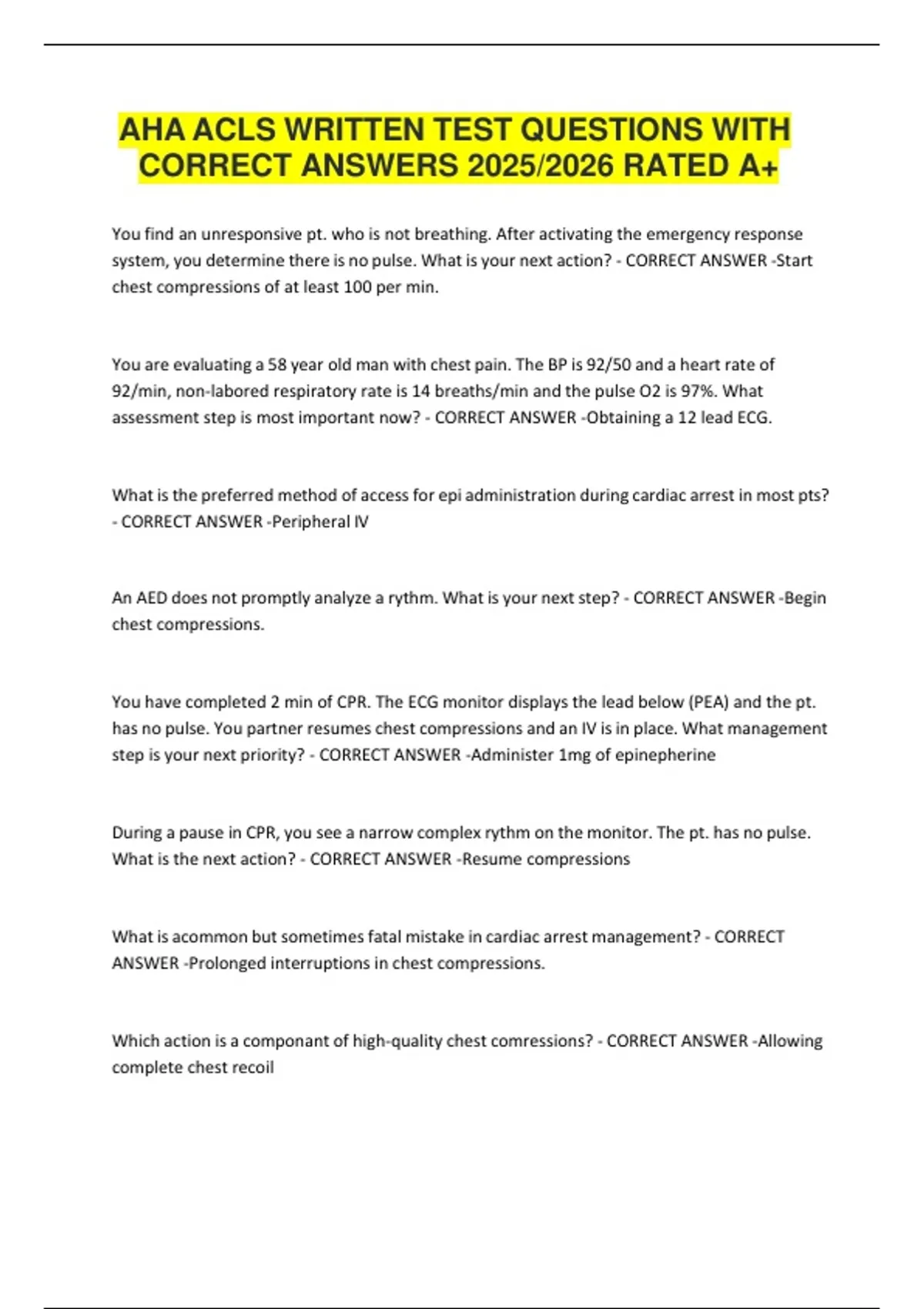 AHA ACLS WRITTEN TEST QUESTIONS WITH CORRECT ANSWERS 2025/2026 RATED A+

You find an unresponsive pt. who is not breathing. After activating the emergency response system, you determine there is no pulse. What is your next action? - CORRECT ANSWER -Start chest compressions of at least 100 per min.

You are evaluating a 58 year old man with chest pain. The BP is 92/50 and a heart rate of 92/min, non-labored respiratory rate is 14 breaths/min and the pulse O2 is 97%. What assessment step is most important now? - CORRECT ANSWER -Obtaining a 12 lead ECG.

What is the preferred method of access for epi administration during cardiac arrest in most pts? - CORRECT ANSWER -Peripheral IV

An AED does not promptly analyze a rythm. What is your next step? - CORRECT ANSWER -Begin chest compressions.

You have completed 2 min of CPR. The ECG monitor displays the lead below (PEA) and the pt. has no pulse. You partner resumes chest compressions and an IV is in place. What management step is your next priority? - CORRECT ANSWER -Administer 1mg of epinepherine

During a pause in CPR, you see a narrow complex rythm on the monitor. The pt. has no pulse. What is the next action? - CORRECT ANSWER -Resume compressions

What is acommon but sometimes fatal mistake in cardiac arrest management? - CORRECT ANSWER -Prolonged interruptions in chest compressions.

Which action is a componant of high-quality chest comressions? - CORRECT ANSWER -Allowing complete chest recoil